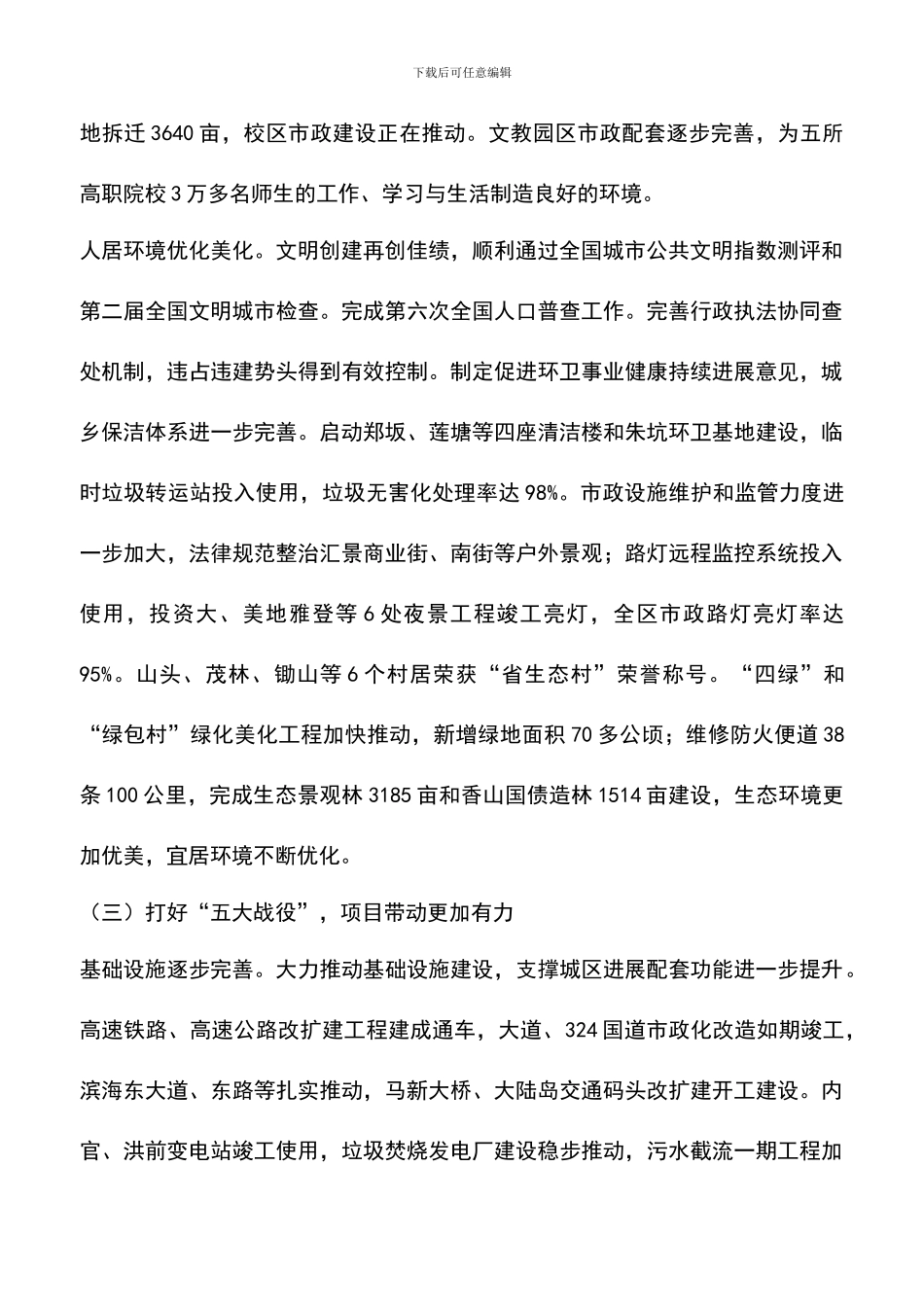 下载后可任意编辑

地拆迁 3640 亩，校区市政建设正在推动。文教园区市政配套逐步完善，为五所高职院校 3 万多名师生的工作、学习与生活制造良好的环境。

人居环境优化美化。文明创建再创佳绩，顺利通过全国城市公共文明指数测评和第二届全国文明城市检查。完成第六次全国人口普查工作。完善行政执法协同查处机制，违占违建势头得到有效控制。制定促进环卫事业健康持续进展意见，城乡保洁体系进一步完善。启动郑坂、莲塘等四座清洁楼和朱坑环卫基地建设，临时垃圾转运站投入使用，垃圾无害化处理率达 98%。市政设施维护和监管力度进一步加大，法律规范整治汇景商业街、南街等户外景观；路灯远程监控系统投入使用，投资大、美地雅登等 6 处夜景工程竣工亮灯，全区市政路灯亮灯率达 95%。山头、茂林、锄山等 6 个村居荣获“省生态村”荣誉称号。“四绿”和“绿包村”绿化美化工程加快推动，新增绿地面积 70 多公顷；维修防火便道 38 条 100 公里，完成生态景观林 3185 亩和香山国债造林 1514 亩建设，生态环境更加优美，宜居环境不断优化。

（三）打好“五大战役”，项目带动更加有力

基础设施逐步完善。大力推动基础设施建设，支撑城区进展配套功能进一步提升。高速铁路、高速公路改扩建工程建成通车，大道、324 国道市政化改造如期竣工，滨海东大道、东路等扎实推动，马新大桥、大陆岛交通码头改扩建开工建设。内官、洪前变电站竣工使用，垃圾焚烧发电厂建设稳步推动，污水截流一期工程加